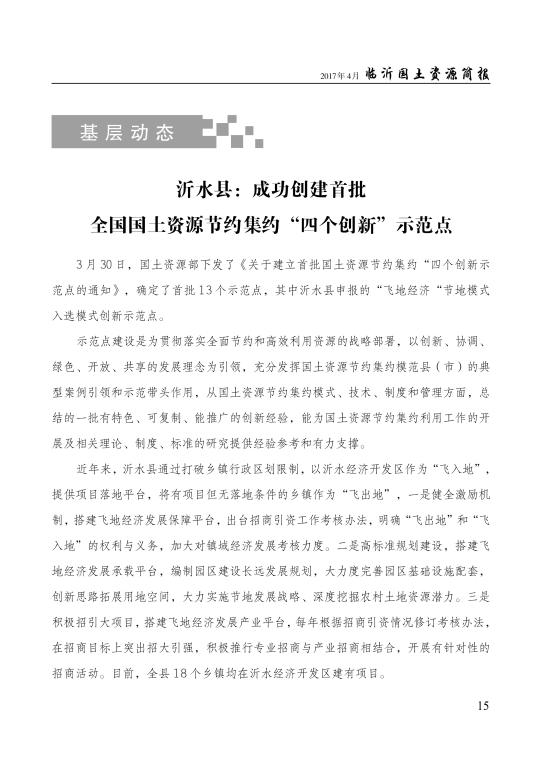 2017年4月 临沂国土资源简报

基层动态

沂水县：成功创建首批
全国国土资源节约集约“四个创新”示范点

3月30日，国土资源部下发了《关于建立首批国土资源节约集约“四个创新示范点的通知》，确定了首批13个示范点，其中沂水县申报的“飞地经济“节地模式入选模式创新示范点。

示范点建设是为贯彻落实全面节约和高效利用资源的战略部署，以创新、协调、绿色、开放、共享的发展理念为引领，充分发挥国土资源节约集约模范县（市）的典型案例引领和示范带头作用，从国土资源节约集约模式、技术、制度和管理方面，总结的一批有特色、可复制、能推广的创新经验，能为国土资源节约集约利用工作的开展及相关理论、制度、标准的研究提供经验参考和有力支撑。

近年来，沂水县通过打破乡镇行政区划限制，以沂水经济开发区作为“飞入地”，提供项目落地平台，将有项目但无落地条件的乡镇作为“飞出地”，一是健全激励机制，搭建飞地经济发展保障平台，出台招商引资工作考核办法，明确“飞出地”和“飞入地”的权利与义务，加大对镇域经济发展考核力度。二是高标准规划建设，搭建飞地经济发展承载平台，编制园区建设长远发展规划，大力度完善园区基础设施配套，创新思路拓展用地空间，大力实施节地发展战略、深度挖掘农村土地资源潜力。三是积极招引大项目，搭建飞地经济发展产业平台，每年根据招商引资情况修订考核办法，在招商目标上突出招大引强，积极推行专业招商与产业招商相结合，开展有针对性的招商活动。目前，全县18个乡镇均在沂水经济开发区建有项目。

15